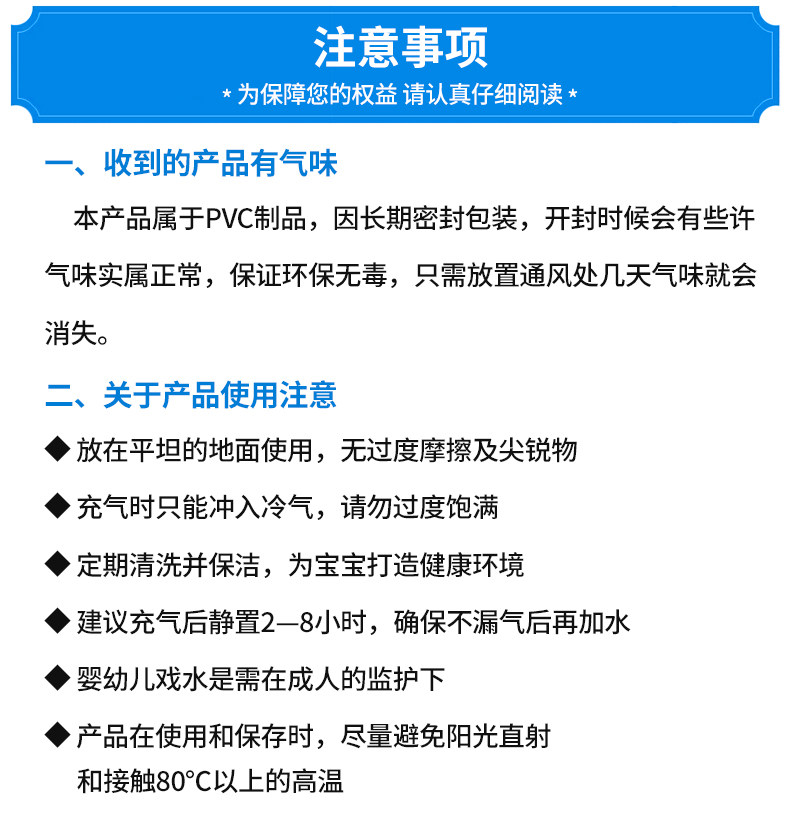 注意事项
* 为保障您的权益 请认真仔细阅读 *

一、收到的产品有气味

本产品属于PVC制品，因长期密封包装，开封时候会有些许气味实属正常，保证环保无毒，只需放置通风处几天气味就会消失。

二、关于产品使用注意

◆ 放在平坦的地面使用，无过度摩擦及尖锐物

◆ 充气时只能冲入冷气，请勿过度饱满

◆ 定期清洗并保洁，为宝宝打造健康环境

◆ 建议充气后静置2—8小时，确保不漏气后再加水

◆ 婴幼儿戏水是需在成人的监护下

◆ 产品在使用和保存时，尽量避免阳光直射和接触80°C以上的高温